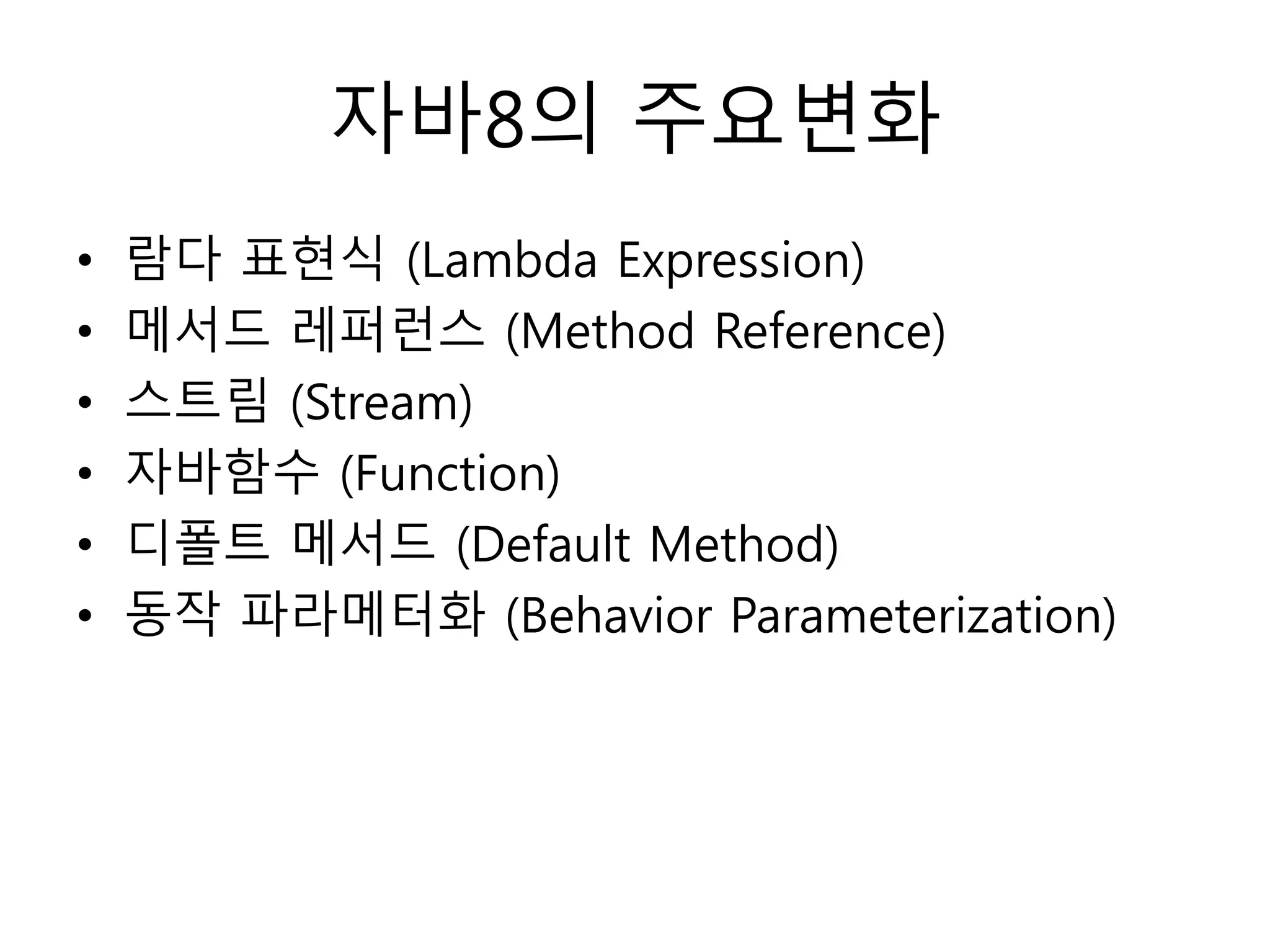 자바8의 주요변화

• 람다 표현식 (Lambda Expression)
• 메서드 레퍼런스 (Method Reference)
• 스트림 (Stream)
• 자바함수 (Function)
• 디폴트 메서드 (Default Method)
• 동작 파라메터화 (Behavior Parameterization)